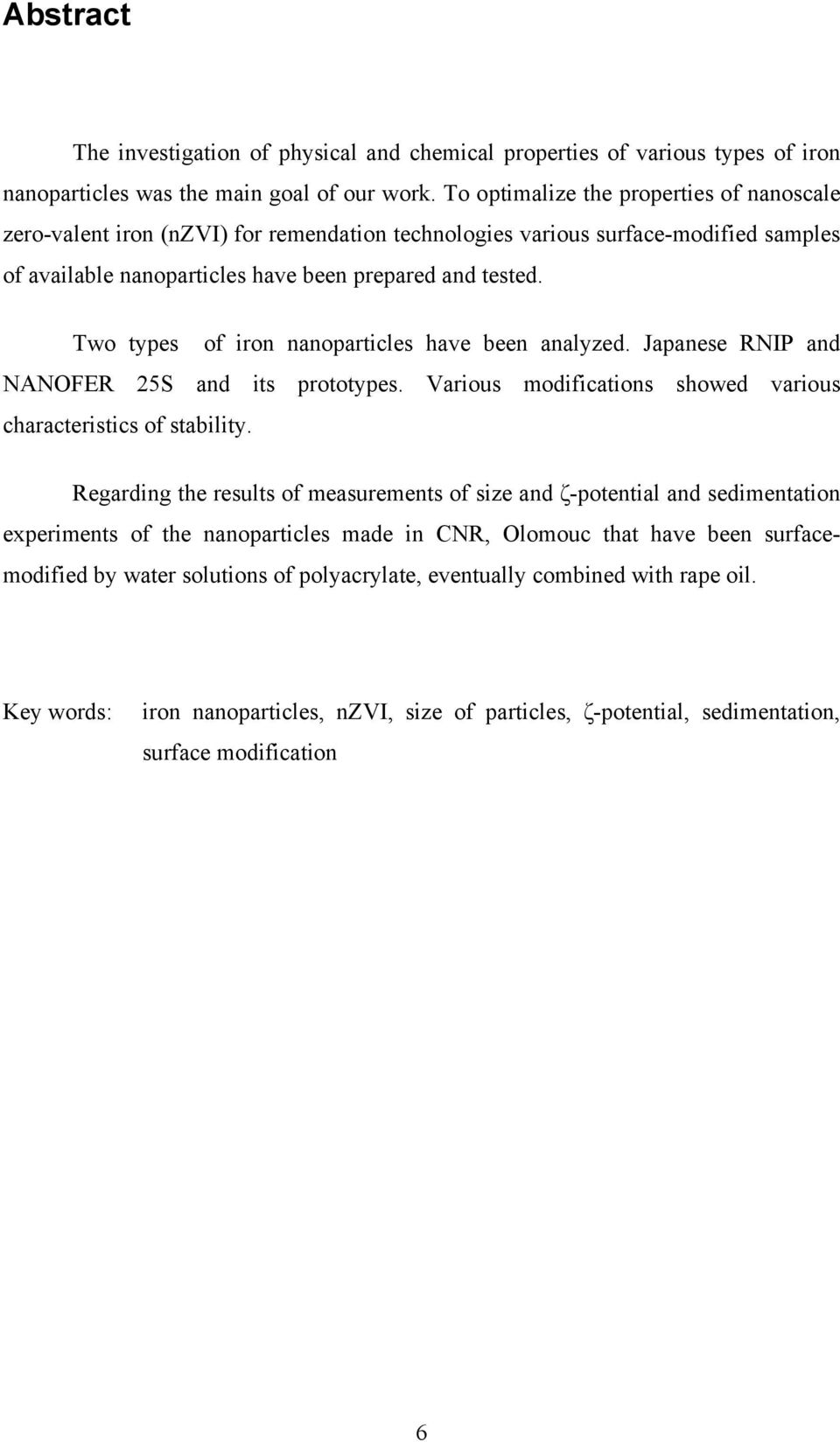 Abstract

The investigation of physical and chemical properties of various types of iron nanoparticles was the main goal of our work. To optimalize the properties of nanoscale zero-valent iron (nZVI) for remendation technologies various surface-modified samples of available nanoparticles have been prepared and tested.

Two types of iron nanoparticles have been analyzed. Japanese RNIP and NANOFER 25S and its prototypes. Various modifications showed various characteristics of stability.

Regarding the results of measurements of size and ζ-potential and sedimentation experiments of the nanoparticles made in CNR, Olomouc that have been surface-modified by water solutions of polyacrylate, eventually combined with rape oil.

Key words: iron nanoparticles, nZVI, size of particles, ζ-potential, sedimentation, surface modification

6